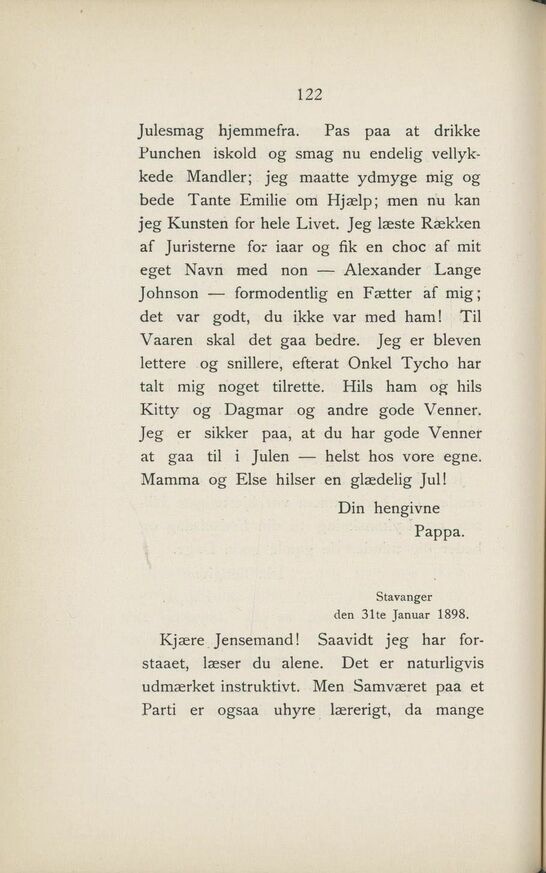 122

Julesmag hjemmefra. Pas paa at drikke Punchen iskold og smag nu endelig vellykkede Mandler; jeg maatte ydmyge mig og bede Tante Emilie om Hjælp; men nu kan jeg Kunsten for hele Livet. Jeg læste Rækken af Juristerne for iaar og fik en choc af mit eget Navn med non — Alexander Lange Johnson — formodentlig en Fætter af mig; det var godt, du ikke var med ham! Til Vaaren skal det gaa bedre. Jeg er bleven lettere og snillere, efterat Onkel Tycho har talt mig noget tilrette. Hils ham og hils Kitty og Dagmar og andre gode Venner. Jeg er sikker paa, at du har gode Venner at gaa til i Julen — helst hos vore egne. Mamma og Else hilser en glædelig Jul!

Din hengivne
Pappa.

Stavanger
den 31te Januar 1898.

Kjære Jensemand! Saavidt jeg har forstaaet, læser du alene. Det er naturligvis udmærket instruktivt. Men Samværet paa et Parti er ogsaa uhyre lærerigt, da mange